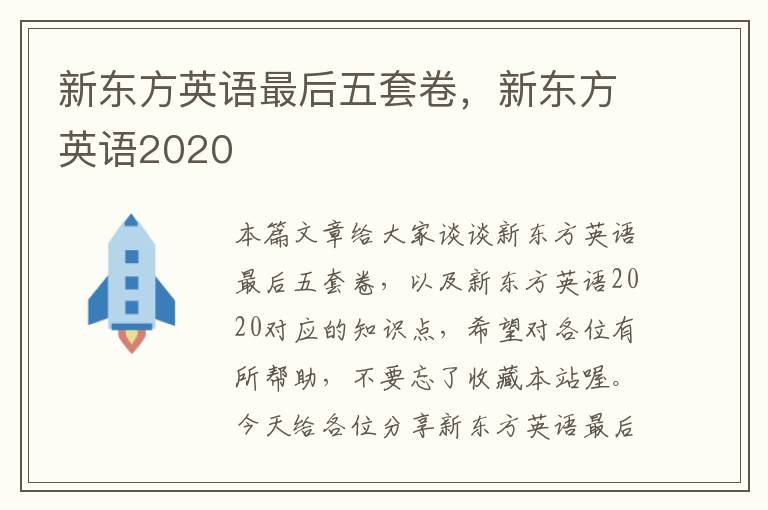 新东方英语最后五套卷，新东方英语2020

本篇文章给大家谈谈新东方英语最后五套卷，以及新东方英语2020对应的知识点，希望对各位有所帮助，不要忘了收藏本站喔。今天给各位分享新东方英语最后